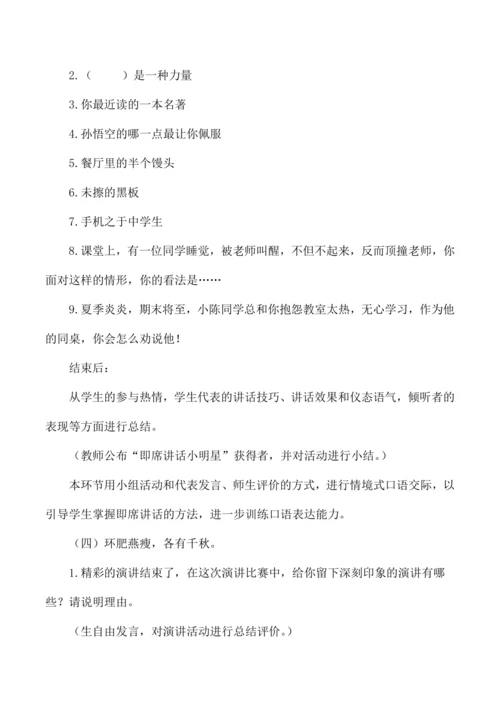 2.（　　）是一种力量

3.你最近读的一本名著

4.孙悟空的哪一点最让你佩服

5.餐厅里的半个馒头

6.未擦的黑板

7.手机之于中学生

8.课堂上，有一位同学睡觉，被老师叫醒，不但不起来，反而顶撞老师，你面对这样的情形，你的看法是……

9.夏季炎炎，期末将至，小陈同学总和你抱怨教室太热，无心学习，作为他的同桌，你会怎么劝说他！

结束后：

从学生的参与热情，学生代表的讲话技巧、讲话效果和仪态语气，倾听者的表现等方面进行总结。

（教师公布“即席讲话小明星”获得者，并对活动进行小结。）

本环节用小组活动和代表发言、师生评价的方式，进行情境式口语交际，以引导学生掌握即席讲话的方法，进一步训练口语表达能力。

（四）环肥燕瘦，各有千秋。

1.精彩的演讲结束了，在这次演讲比赛中，给你留下深刻印象的演讲有哪些？请说明理由。

（生自由发言，对演讲活动进行总结评价。）